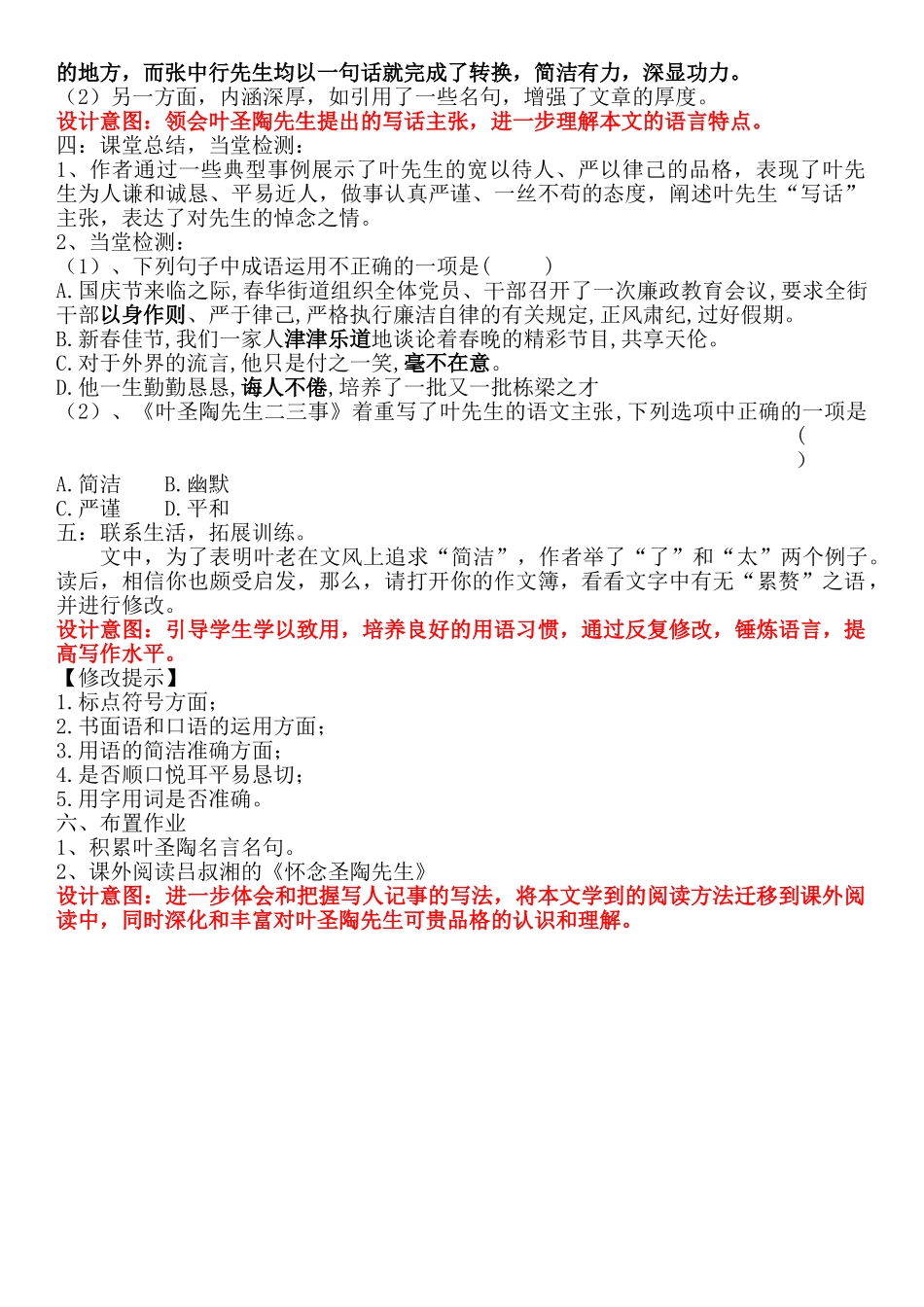 的地方，而张中行先生均以一句话就完成了转换，简洁有力，深显功力。
（2）另一方面，内涵深厚，如引用了一些名句，增强了文章的厚度。
设计意图：领会叶圣陶先生提出的写话主张，进一步理解本文的语言特点。
四：课堂总结，当堂检测：
1、作者通过一些典型事例展示了叶先生的宽以待人、严以律己的品格，表现了叶先生为人谦和诚恳、平易近人，做事认真严谨、一丝不苟的态度，阐述叶先生“写话”主张，表达了对先生的悼念之情。
2、当堂检测：
（1）、下列句子中成语运用不正确的一项是（　　）
A.国庆节来临之际,春华街道组织全体党员、干部召开了一次廉政教育会议,要求全街干部以身作则、严于律己,严格执行廉洁自律的有关规定,正风肃纪,过好假期。
B.新春佳节,我们一家人津津乐道地谈论着春晚的精彩节目,共享天伦。
C.对于外界的流言,他只是付之一笑,毫不在意。
D.他一生勤勤恳恳,诲人不倦,培养了一批又一批栋梁之才
（2）、《叶圣陶先生二三事》着重写了叶先生的语文主张,下列选项中正确的一项是（　　）
A.简洁　　B.幽默
C.严谨　　D.平和
五：联系生活，拓展训练。
文中，为了表明叶老在文风上追求“简洁”，作者举了“了”和“太”两个例子。读后，相信你也颇受启发，那么，请打开你的作文簿，看看文字中有无“累赘”之语，并进行修改。
设计意图：引导学生学以致用，培养良好的用语习惯，通过反复修改，锤炼语言，提高写作水平。
【修改提示】
1.标点符号方面；
2.书面语和口语的运用方面；
3.用语的简洁准确方面；
4.是否顺口悦耳平易恳切；
5.用字用词是否准确。
六、布置作业
1、积累叶圣陶名言名句。
2、课外阅读吕叔湘的《怀念圣陶先生》
设计意图：进一步体会和把握写人记事的写法，将本文学到的阅读方法迁移到课外阅读中，同时深化和丰富对叶圣陶先生可贵品格的认识和理解。